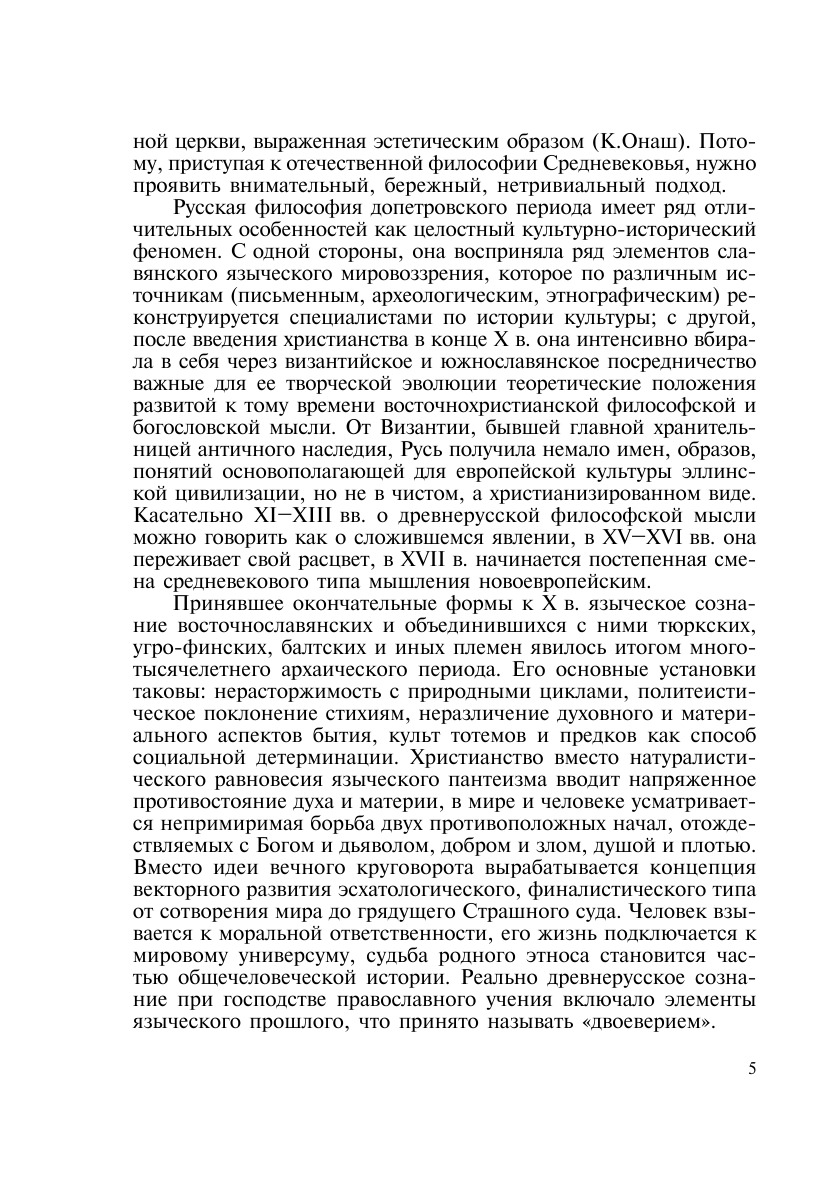 ной церкви, выраженная эстетическим образом (К.Онаш). Потому, приступая к отечественной философии Средневековья, нужно проявить внимательный, бережный, нетривиальный подход.

Русская философия допетровского периода имеет ряд отличительных особенностей как целостный культурно-исторический феномен. С одной стороны, она восприняла ряд элементов славянского языческого мировоззрения, которое по различным источникам (письменным, археологическим, этнографическим) реконструируется специалистами по истории культуры; с другой, после введения христианства в конце X в. она интенсивно вбирала в себя через византийское и южнославянское посредничество важные для ее творческой эволюции теоретические положения развитой к тому времени восточнохристианской философской и богословской мысли. От Византии, бывшей главной хранительницей античного наследия, Русь получила немало имен, образов, понятий основополагающей для европейской культуры эллинской цивилизации, но не в чистом, а христианизированном виде. Касательно XI–XIII вв. о древнерусской философской мысли можно говорить как о сложившемся явлении, в XV–XVI вв. она переживает свой расцвет, в XVII в. начинается постепенная смена средневекового типа мышления новоевропейским.

Принявшее окончательные формы к X в. языческое сознание восточнославянских и объединившихся с ними тюркских, угро-финских, балтских и иных племен явилось итогом многотысячелетнего архаического периода. Его основные установки таковы: нерасторжимость с природными циклами, политеистическое поклонение стихиям, неразличение духовного и материального аспектов бытия, культ тотемов и предков как способ социальной детерминации. Христианство вместо натуралистического равновесия языческого пантеизма вводит напряженное противостояние духа и материи, в мире и человеке усматривается непримиримая борьба двух противоположных начал, отождествляемых с Богом и дьяволом, добром и злом, душой и плотью. Вместо идеи вечного круговорота вырабатывается концепция векторного развития эсхатологического, финалистического типа от сотворения мира до грядущего Страшного суда. Человек взывается к моральной ответственности, его жизнь подключается к мировому универсуму, судьба родного этноса становится частью общечеловеческой истории. Реально древнерусское сознание при господстве православного учения включало элементы языческого прошлого, что принято называть «двоеверием».

5